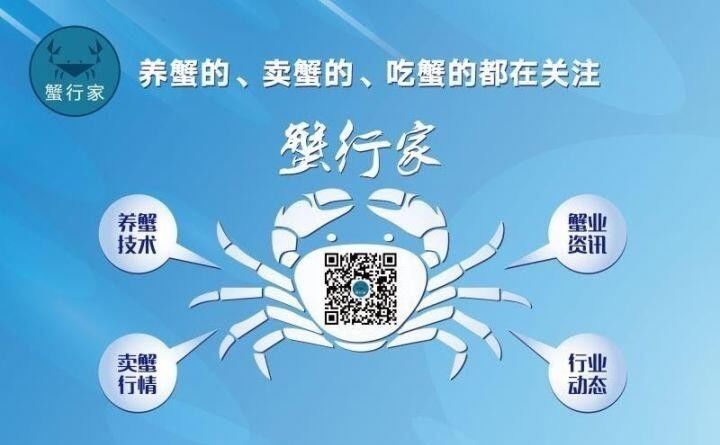 蟹行家

养蟹的、卖蟹的、吃蟹的都在关注

蟹行家

养蟹技术

蟹业资讯

卖蟹行情

行业动态